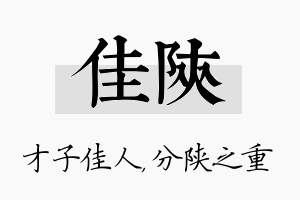 佳陕

才子佳人，分陕之重